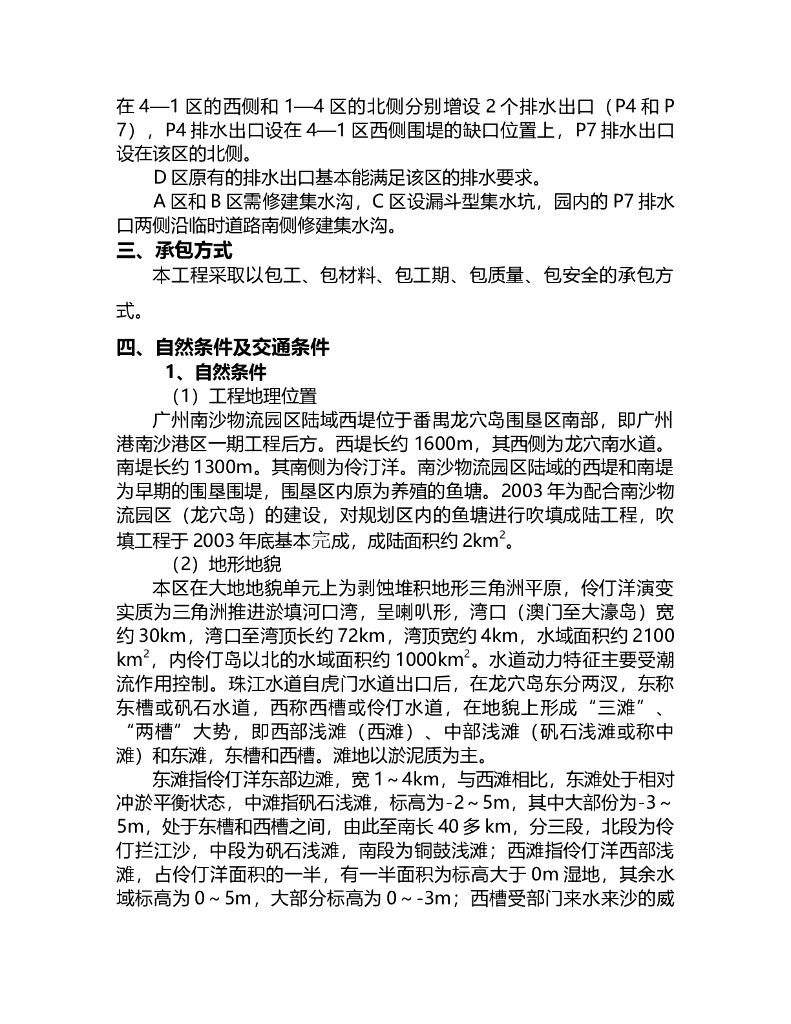 在 4—1 区的西侧和 1—4 区的北侧分别增设 2 个排水出口（P4 和 P7），P4 排水出口设在 4—1 区西侧围堤的缺口位置上，P7 排水出口设在该区的北侧。

D 区原有的排水出口基本能满足该区的排水要求。

A 区和 B 区需修建集水沟，C 区设漏斗型集水坑，园内的 P7 排水口两侧沿临时道路南侧修建集水沟。

三、承包方式

本工程采取以包工、包材料、包工期、包质量、包安全的承包方式。

四、自然条件及交通条件

1、自然条件

（1）工程地理位置

广州南沙物流园区陆域西堤位于番禺龙穴岛围垦区南部，即广州港南沙港区一期工程后方。西堤长约 1600m，其西侧为龙穴南水道。南堤长约 1300m。其南侧为伶汀洋。南沙物流园区陆域的西堤和南堤为早期的围垦围堤，围垦区内原为养殖的鱼塘。2003 年为配合南沙物流园区（龙穴岛）的建设，对规划区内的鱼塘进行吹填成陆工程，吹填工程于 2003 年底基本完成，成陆面积约 $2km^2$。

（2）地形地貌

本区在大地地貌单元上为剥蚀堆积地形三角洲平原，伶仃洋演变实质为三角洲推进淤填河口湾，呈喇叭形，湾口（澳门至大濠岛）宽约 30km，湾口至湾顶长约 72km，湾顶宽约 4km，水域面积约 2100 $km^2$，内伶仃岛以北的水域面积约 $1000km^2$。水道动力特征主要受潮流作用控制。珠江水道自虎门水道出口后，在龙穴岛东分两汊，东称东槽或矾石水道，西称西槽或伶仃水道，在地貌上形成“三滩”、“两槽”大势，即西部浅滩（西滩）、中部浅滩（矾石浅滩或称中滩）和东滩，东槽和西槽。滩地以淤泥质为主。

东滩指伶仃洋东部边滩，宽 1～4km，与西滩相比，东滩处于相对冲淤平衡状态，中滩指矾石浅滩，标高为-2～5m，其中大部份为-3～5m，处于东槽和西槽之间，由此至南长 40 多 km，分三段，北段为伶仃拦江沙，中段为矾石浅滩，南段为铜鼓浅滩；西滩指伶仃洋西部浅滩，占伶仃洋面积的一半，有一半面积为标高大于 0m 湿地，其余水域标高为 0～5m，大部分标高为 0～-3m；西槽受部门来水来沙的威